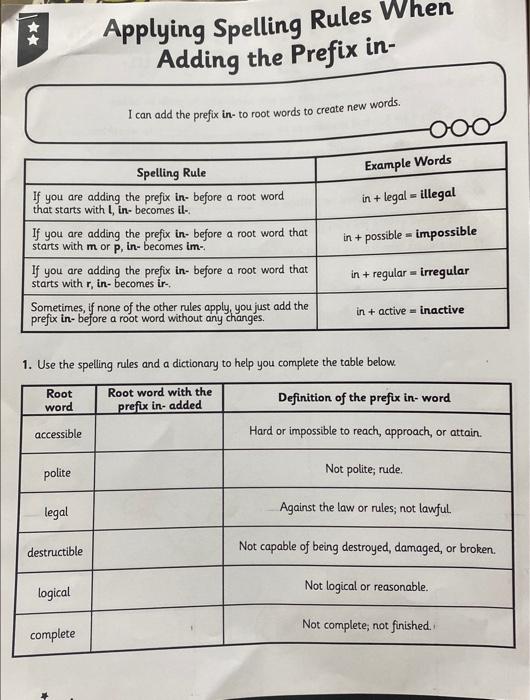 Applying Spelling Rules When Adding the Prefix in-

I can add the prefix in- to root words to create new words.

| Spelling Rule | Example Words |
|---|---|
| If you are adding the prefix in- before a root word that starts with l, in- becomes il-. | in + legal = illegal |
| If you are adding the prefix in- before a root word that starts with m or p, in- becomes im-. | in + possible = impossible |
| If you are adding the prefix in- before a root word that starts with r, in- becomes ir-. | in + regular = irregular |
| Sometimes, if none of the other rules apply, you just add the prefix in- before a root word without any changes. | in + active = inactive |

1. Use the spelling rules and a dictionary to help you complete the table below.

| Root word | Root word with the prefix in- added | Definition of the prefix in- word |
|---|---|---|
| accessible | | Hard or impossible to reach, approach, or attain. |
| polite | | Not polite; rude. |
| legal | | Against the law or rules; not lawful. |
| destructible | | Not capable of being destroyed, damaged, or broken. |
| logical | | Not logical or reasonable. |
| complete | | Not complete; not finished. |